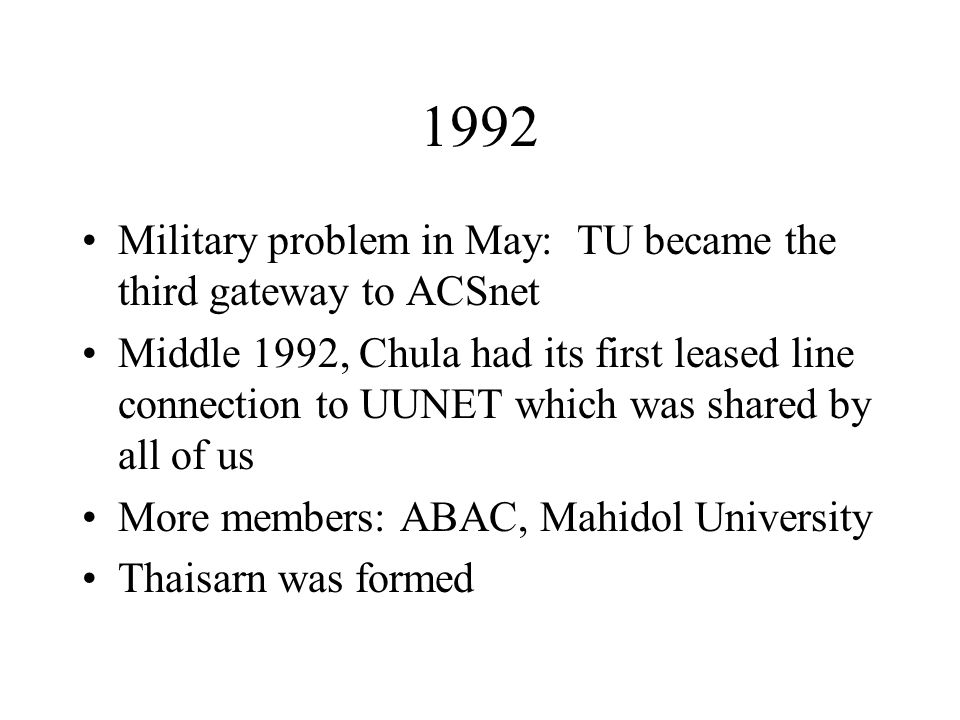 1992

• Military problem in May: TU became the third gateway to ACSnet
• Middle 1992, Chula had its first leased line connection to UUNET which was shared by all of us
• More members: ABAC, Mahidol University
• Thaisarn was formed